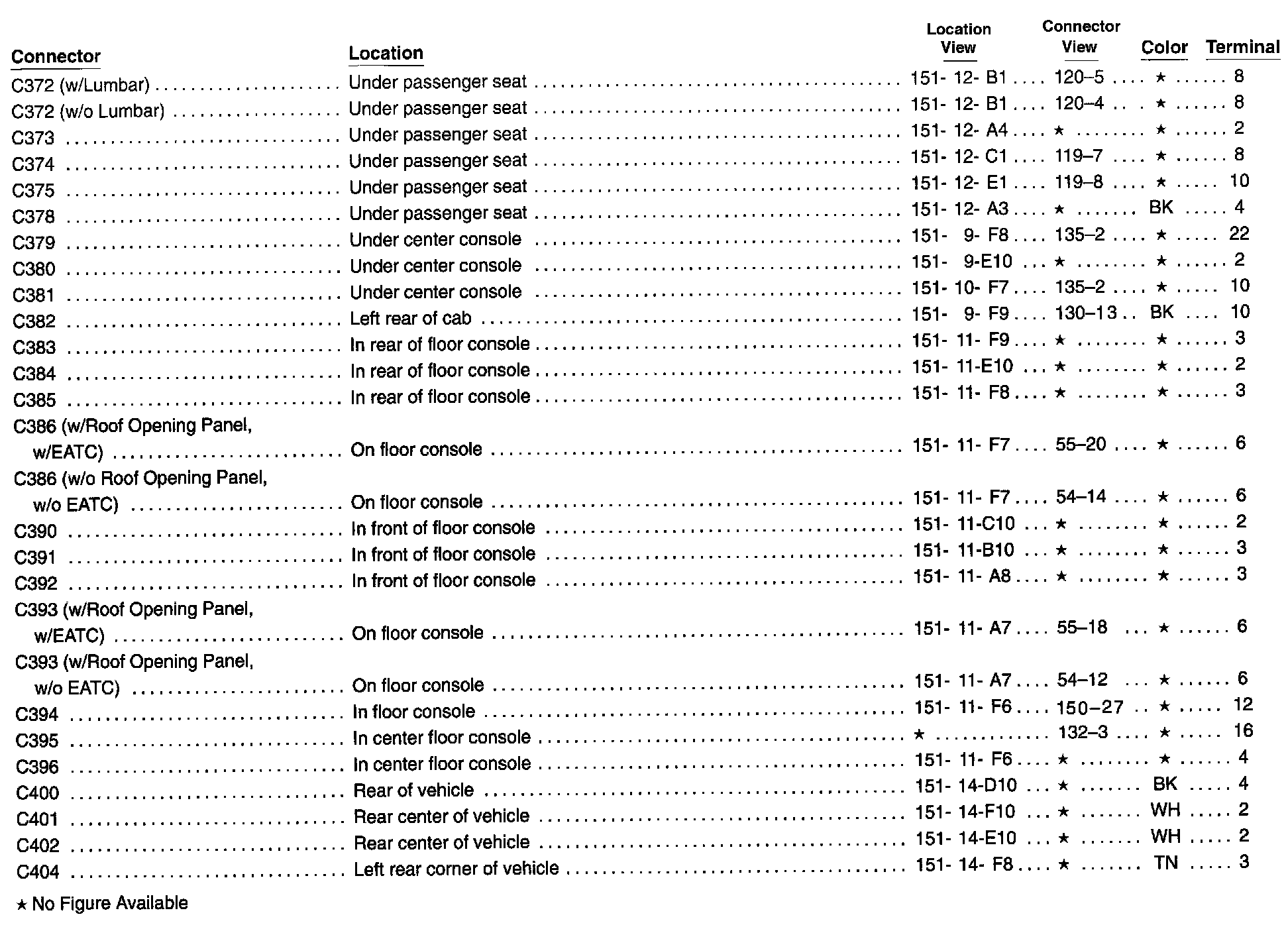 | Connector | Location | Location View | Connector View | Color | Terminal |
|---|---|---|---|---|---|
| C372 (w/Lumbar) | Under passenger seat | 151- 12- B1 | 120–5 | ★ | 8 |
| C372 (w/o Lumbar) | Under passenger seat | 151- 12- B1 | 120–4 | ★ | 8 |
| C373 | Under passenger seat | 151- 12- A4 | ★ | ★ | 2 |
| C374 | Under passenger seat | 151- 12- C1 | 119–7 | ★ | 8 |
| C375 | Under passenger seat | 151- 12- E1 | 119–8 | ★ | 10 |
| C378 | Under passenger seat | 151- 12- A3 | ★ | BK | 4 |
| C379 | Under center console | 151- 9- F8 | 135–2 | ★ | 22 |
| C380 | Under center console | 151- 9-E10 | ★ | ★ | 2 |
| C381 | Under center console | 151- 10- F7 | 135–2 | ★ | 10 |
| C382 | Left rear of cab | 151- 9- F9 | 130–13 | BK | 10 |
| C383 | In rear of floor console | 151- 11- F9 | ★ | ★ | 3 |
| C384 | In rear of floor console | 151- 11-E10 | ★ | ★ | 2 |
| C385 | In rear of floor console | 151- 11- F8 | ★ | ★ | 3 |
| C386 (w/Roof Opening Panel, w/EATC) | On floor console | 151- 11- F7 | 55–20 | ★ | 6 |
| C386 (w/o Roof Opening Panel, w/o EATC) | On floor console | 151- 11- F7 | 54–14 | ★ | 6 |
| C390 | In front of floor console | 151- 11-C10 | ★ | ★ | 2 |
| C391 | In front of floor console | 151- 11-B10 | ★ | ★ | 3 |
| C392 | In front of floor console | 151- 11- A8 | ★ | ★ | 3 |
| C393 (w/Roof Opening Panel, w/EATC) | On floor console | 151- 11- A7 | 55–18 | ★ | 6 |
| C393 (w/Roof Opening Panel, w/o EATC) | On floor console | 151- 11- A7 | 54–12 | ★ | 6 |
| C394 | In floor console | 151- 11- F6 | 150–27 | ★ | 12 |
| C395 | In center floor console | ★ | 132–3 | ★ | 16 |
| C396 | In center floor console | 151- 11- F6 | ★ | ★ | 4 |
| C400 | Rear of vehicle | 151- 14-D10 | ★ | BK | 4 |
| C401 | Rear center of vehicle | 151- 14-F10 | ★ | WH | 2 |
| C402 | Rear center of vehicle | 151- 14-E10 | ★ | WH | 2 |
| C404 | Left rear corner of vehicle | 151- 14- F8 | ★ | TN | 3 |

★ No Figure Available